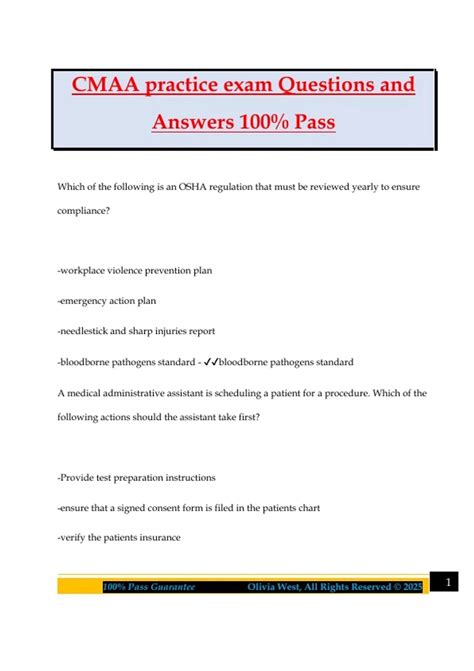 CMAA practice exam Questions and Answers 100% Pass

Which of the following is an OSHA regulation that must be reviewed yearly to ensure compliance?

-workplace violence prevention plan

-emergency action plan

-needlestick and sharp injuries report

-bloodborne pathogens standard - ✓✓bloodborne pathogens standard

A medical administrative assistant is scheduling a patient for a procedure. Which of the following actions should the assistant take first?

-Provide test preparation instructions

-ensure that a signed consent form is filed in the patients chart

-verify the patients insurance

100% Pass Guarantee Olivia West, All Rights Reserved © 2025 1